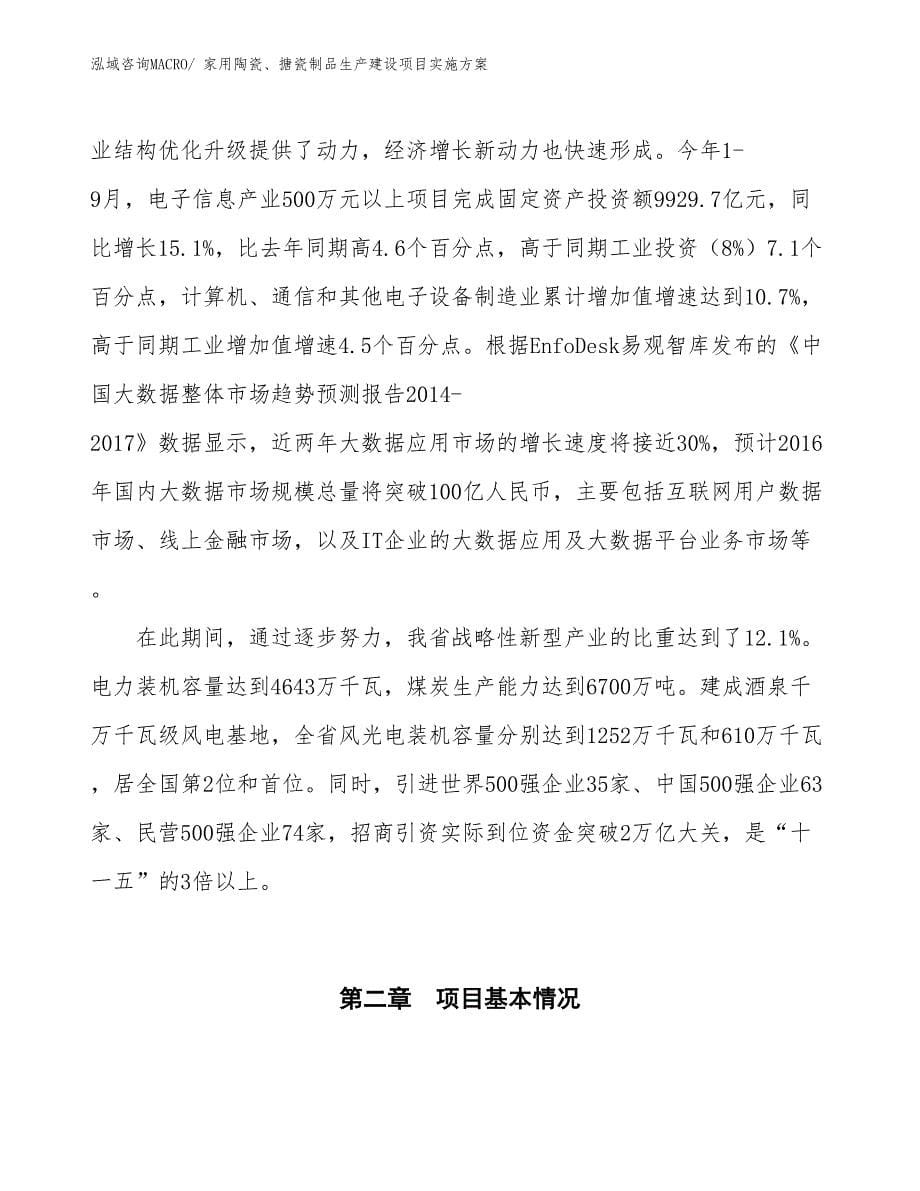 泓域咨询MACRO/ 家用陶瓷、搪瓷制品生产建设项目实施方案

业结构优化升级提供了动力，经济增长新动力也快速形成。今年1-9月，电子信息产业500万元以上项目完成固定资产投资额9929.7亿元，同比增长15.1%，比去年同期高4.6个百分点，高于同期工业投资（8%）7.1个百分点，计算机、通信和其他电子设备制造业累计增加值增速达到10.7%，高于同期工业增加值增速4.5个百分点。根据EnfoDesk易观智库发布的《中国大数据整体市场趋势预测报告2014-2017》数据显示，近两年大数据应用市场的增长速度将接近30%，预计2016年国内大数据市场规模总量将突破100亿人民币，主要包括互联网用户数据市场、线上金融市场，以及IT企业的大数据应用及大数据平台业务市场等。

在此期间，通过逐步努力，我省战略性新型产业的比重达到了12.1%。电力装机容量达到4643万千瓦，煤炭生产能力达到6700万吨。建成酒泉千万千瓦级风电基地，全省风光电装机容量分别达到1252万千瓦和610万千瓦，居全国第2位和首位。同时，引进世界500强企业35家、中国500强企业63家、民营500强企业74家，招商引资实际到位资金突破2万亿大关，是“十一五”的3倍以上。

第二章　项目基本情况